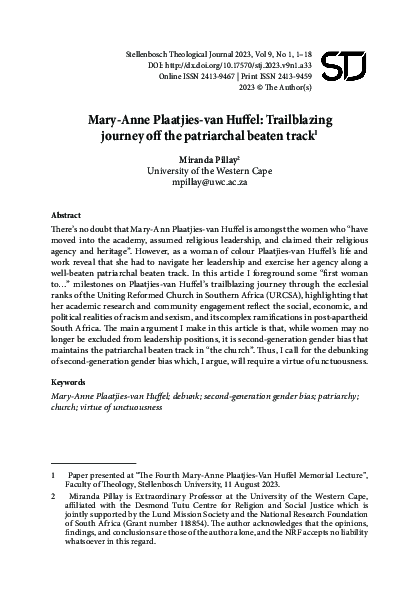 Stellenbosch Theological Journal 2023, Vol 9, No 1, 1–18
DOI: http://dx.doi.org/10.17570/stj.2023.v9n1.a33
Online ISSN 2413-9467 | Print ISSN 2413-9459
2023 © The Author(s)

STJ

Mary-Anne Plaatjies-van Huffel: Trailblazing journey off the patriarchal beaten track$^1$

Miranda Pillay$^2$
University of the Western Cape
mpillay@uwc.ac.za

Abstract

There's no doubt that Mary-Ann Plaatjies-van Huffel is amongst the women who "have moved into the academy, assumed religious leadership, and claimed their religious agency and heritage". However, as a woman of colour Plaatjies-van Huffel's life and work reveal that she had to navigate her leadership and exercise her agency along a well-beaten patriarchal beaten track. In this article I foreground some "first woman to…" milestones on Plaatjies-van Huffel's trailblazing journey through the ecclesial ranks of the Uniting Reformed Church in Southern Africa (URCSA), highlighting that her academic research and community engagement reflect the social, economic, and political realities of racism and sexism, and its complex ramifications in post-apartheid South Africa. The main argument I make in this article is that, while women may no longer be excluded from leadership positions, it is second-generation gender bias that maintains the patriarchal beaten track in "the church". Thus, I call for the debunking of second-generation gender bias which, I argue, will require a virtue of unctuousness.

Keywords

Mary-Anne Plaatjies-van Huffel; debunk; second-generation gender bias; patriarchy; church; virtue of unctuousness

1 Paper presented at "The Fourth Mary-Anne Plaatjies-Van Huffel Memorial Lecture", Faculty of Theology, Stellenbosch University, 11 August 2023.

2 Miranda Pillay is Extraordinary Professor at the University of the Western Cape, affiliated with the Desmond Tutu Centre for Religion and Social Justice which is jointly supported by the Lund Mission Society and the National Research Foundation of South Africa (Grant number 118854). The author acknowledges that the opinions, findings, and conclusions are those of the author alone, and the NRF accepts no liability whatsoever in this regard.